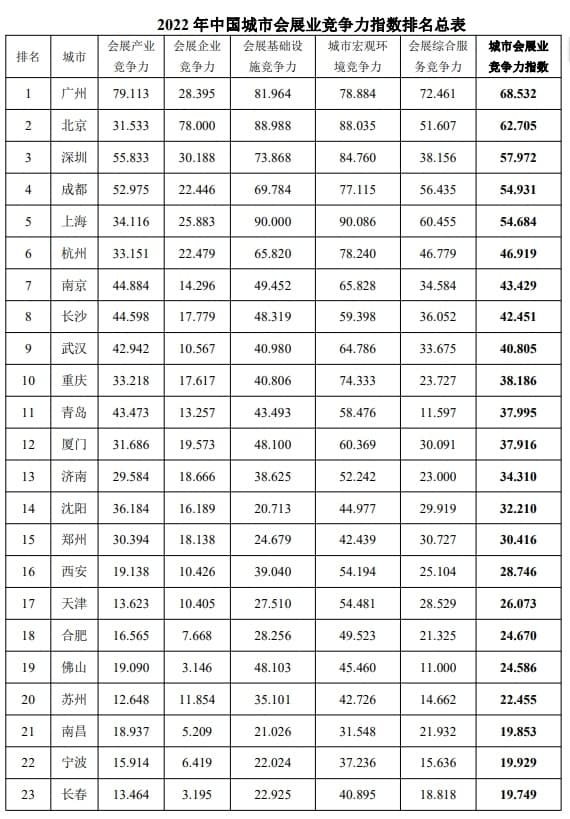 2022 年中国城市会展业竞争力指数排名总表

| 排名 | 城市 | 会展产业竞争力 | 会展企业竞争力 | 会展基础设施竞争力 | 城市宏观环境竞争力 | 会展综合服务竞争力 | 城市会展业竞争力指数 |
|---|---|---|---|---|---|---|---|
| 1 | 广州 | 79.113 | 28.395 | 81.964 | 78.884 | 72.461 | 68.532 |
| 2 | 北京 | 31.533 | 78.000 | 88.988 | 88.035 | 51.607 | 62.705 |
| 3 | 深圳 | 55.833 | 30.188 | 73.868 | 84.760 | 38.156 | 57.972 |
| 4 | 成都 | 52.975 | 22.446 | 69.784 | 77.115 | 56.435 | 54.931 |
| 5 | 上海 | 34.116 | 25.883 | 90.000 | 90.086 | 60.455 | 54.684 |
| 6 | 杭州 | 33.151 | 22.479 | 65.820 | 78.240 | 46.779 | 46.919 |
| 7 | 南京 | 44.884 | 14.296 | 49.452 | 65.828 | 34.584 | 43.429 |
| 8 | 长沙 | 44.598 | 17.779 | 48.319 | 59.398 | 36.052 | 42.451 |
| 9 | 武汉 | 42.942 | 10.567 | 40.980 | 64.786 | 33.675 | 40.805 |
| 10 | 重庆 | 33.218 | 17.617 | 40.806 | 74.333 | 23.727 | 38.186 |
| 11 | 青岛 | 43.473 | 13.257 | 43.493 | 58.476 | 11.597 | 37.995 |
| 12 | 厦门 | 31.686 | 19.573 | 48.100 | 60.369 | 30.091 | 37.916 |
| 13 | 济南 | 29.584 | 18.666 | 38.625 | 52.242 | 23.000 | 34.310 |
| 14 | 沈阳 | 36.184 | 16.189 | 20.713 | 44.977 | 29.919 | 32.210 |
| 15 | 郑州 | 30.394 | 18.138 | 24.679 | 42.439 | 30.727 | 30.416 |
| 16 | 西安 | 19.138 | 10.426 | 39.040 | 54.194 | 25.104 | 28.746 |
| 17 | 天津 | 13.623 | 10.405 | 27.510 | 54.481 | 28.529 | 26.073 |
| 18 | 合肥 | 16.565 | 7.668 | 28.256 | 49.523 | 21.325 | 24.670 |
| 19 | 佛山 | 19.090 | 3.146 | 48.103 | 45.460 | 11.000 | 24.586 |
| 20 | 苏州 | 12.648 | 11.854 | 35.101 | 42.726 | 14.662 | 22.455 |
| 21 | 南昌 | 18.937 | 5.209 | 21.026 | 31.548 | 21.932 | 19.853 |
| 22 | 宁波 | 15.914 | 6.419 | 22.024 | 37.236 | 15.636 | 19.929 |
| 23 | 长春 | 13.464 | 3.195 | 22.925 | 40.895 | 18.818 | 19.749 |